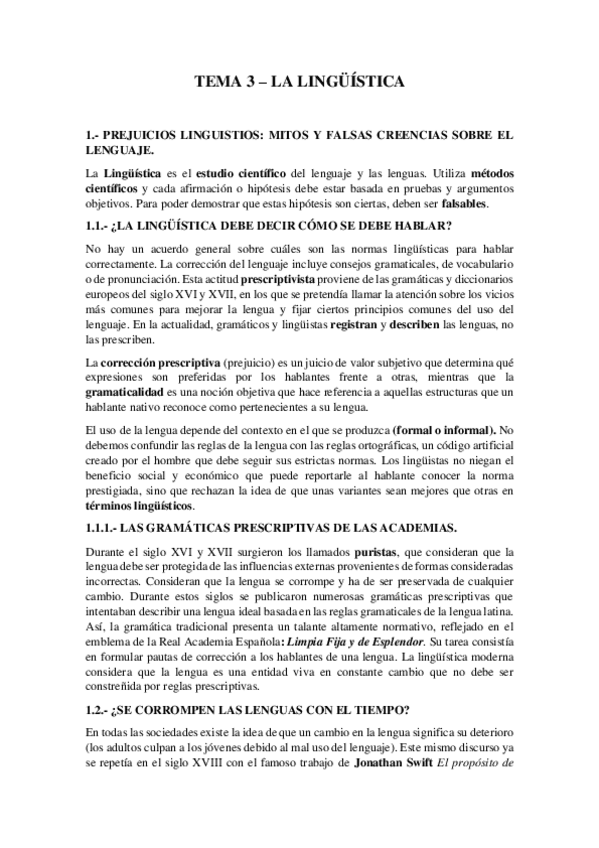 TEMA 3 – LA LINGÜÍSTICA

1.- PREJUICIOS LINGUISTIOS: MITOS Y FALSAS CREENCIAS SOBRE EL LENGUAJE.

La Lingüística es el estudio científico del lenguaje y las lenguas. Utiliza métodos científicos y cada afirmación o hipótesis debe estar basada en pruebas y argumentos objetivos. Para poder demostrar que estas hipótesis son ciertas, deben ser falsables.

1.1.- ¿LA LINGÜÍSTICA DEBE DECIR CÓMO SE DEBE HABLAR?

No hay un acuerdo general sobre cuáles son las normas lingüísticas para hablar correctamente. La corrección del lenguaje incluye consejos gramaticales, de vocabulario o de pronunciación. Esta actitud prescriptivista proviene de las gramáticas y diccionarios europeos del siglo XVI y XVII, en los que se pretendía llamar la atención sobre los vicios más comunes para mejorar la lengua y fijar ciertos principios comunes del uso del lenguaje. En la actualidad, gramáticos y lingüistas registran y describen las lenguas, no las prescriben.

La corrección prescriptiva (prejuicio) es un juicio de valor subjetivo que determina qué expresiones son preferidas por los hablantes frente a otras, mientras que la gramaticalidad es una noción objetiva que hace referencia a aquellas estructuras que un hablante nativo reconoce como pertenecientes a su lengua.

El uso de la lengua depende del contexto en el que se produzca (formal o informal). No debemos confundir las reglas de la lengua con las reglas ortográficas, un código artificial creado por el hombre que debe seguir sus estrictas normas. Los lingüistas no niegan el beneficio social y económico que puede reportarle al hablante conocer la norma prestigiada, sino que rechazan la idea de que unas variantes sean mejores que otras en términos lingüísticos.

1.1.1.- LAS GRAMÁTICAS PRESCRIPTIVAS DE LAS ACADEMIAS.

Durante el siglo XVI y XVII surgieron los llamados puristas, que consideran que la lengua debe ser protegida de las influencias externas provenientes de formas consideradas incorrectas. Consideran que la lengua se corrompe y ha de ser preservada de cualquier cambio. Durante estos siglos se publicaron numerosas gramáticas prescriptivas que intentaban describir una lengua ideal basada en las reglas gramaticales de la lengua latina. Así, la gramática tradicional presenta un talante altamente normativo, reflejado en el emblema de la Real Academia Española: Limpia Fija y de Esplendor. Su tarea consistía en formular pautas de corrección a los hablantes de una lengua. La lingüística moderna considera que la lengua es una entidad viva en constante cambio que no debe ser constreñida por reglas prescriptivas.

1.2.- ¿SE CORROMPEN LAS LENGUAS CON EL TIEMPO?

En todas las sociedades existe la idea de que un cambio en la lengua significa su deterioro (los adultos culpan a los jóvenes debido al mal uso del lenguaje). Este mismo discurso ya se repetía en el siglo XVIII con el famoso trabajo de Jonathan Swift El propósito de